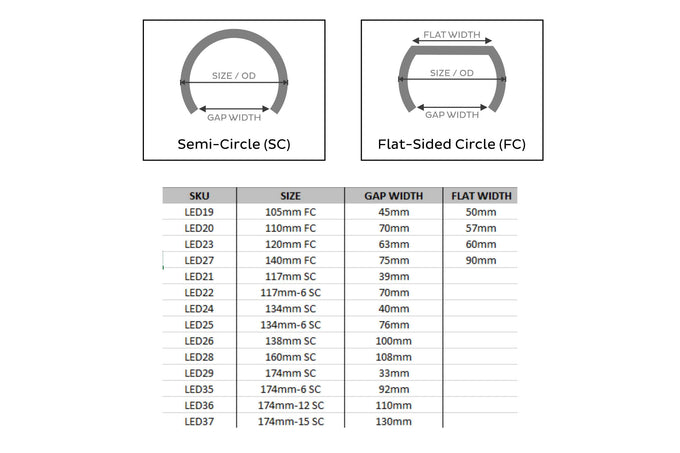 SIZE / OD

GAP WIDTH

Semi-Circle (SC)

FLAT WIDTH

SIZE / OD

GAP WIDTH

Flat-Sided Circle (FC)

| SKU | SIZE | GAP WIDTH | FLAT WIDTH |
|---|---|---|---|
| LED19 | 105mm FC | 45mm | 50mm |
| LED20 | 110mm FC | 70mm | 57mm |
| LED23 | 120mm FC | 63mm | 60mm |
| LED27 | 140mm FC | 75mm | 90mm |
| LED21 | 117mm SC | 39mm | |
| LED22 | 117mm-6 SC | 70mm | |
| LED24 | 134mm SC | 40mm | |
| LED25 | 134mm-6 SC | 76mm | |
| LED26 | 138mm SC | 100mm | |
| LED28 | 160mm SC | 108mm | |
| LED29 | 174mm SC | 33mm | |
| LED35 | 174mm-6 SC | 92mm | |
| LED36 | 174mm-12 SC | 110mm | |
| LED37 | 174mm-15 SC | 130mm | |